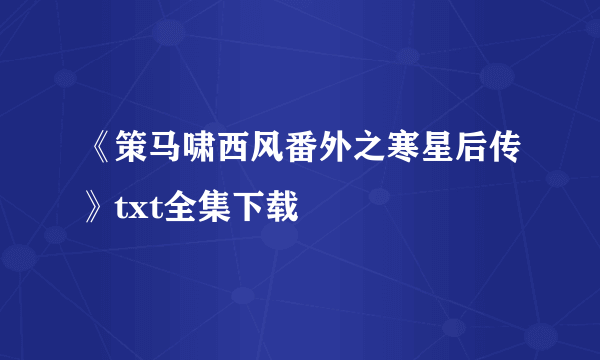 《策马啸西风番外之寒星后传》txt全集下载